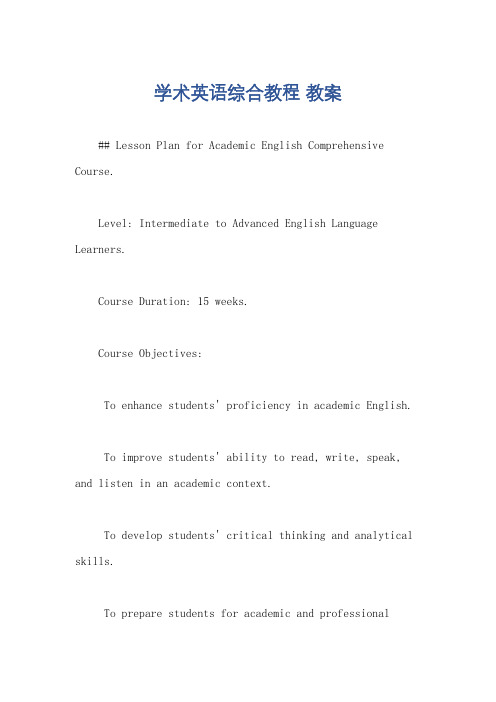 学术英语综合教程 教案

## Lesson Plan for Academic English Comprehensive Course.

Level: Intermediate to Advanced English Language Learners.

Course Duration: 15 weeks.

Course Objectives:

To enhance students' proficiency in academic English.

To improve students' ability to read, write, speak, and listen in an academic context.

To develop students' critical thinking and analytical skills.

To prepare students for academic and professional